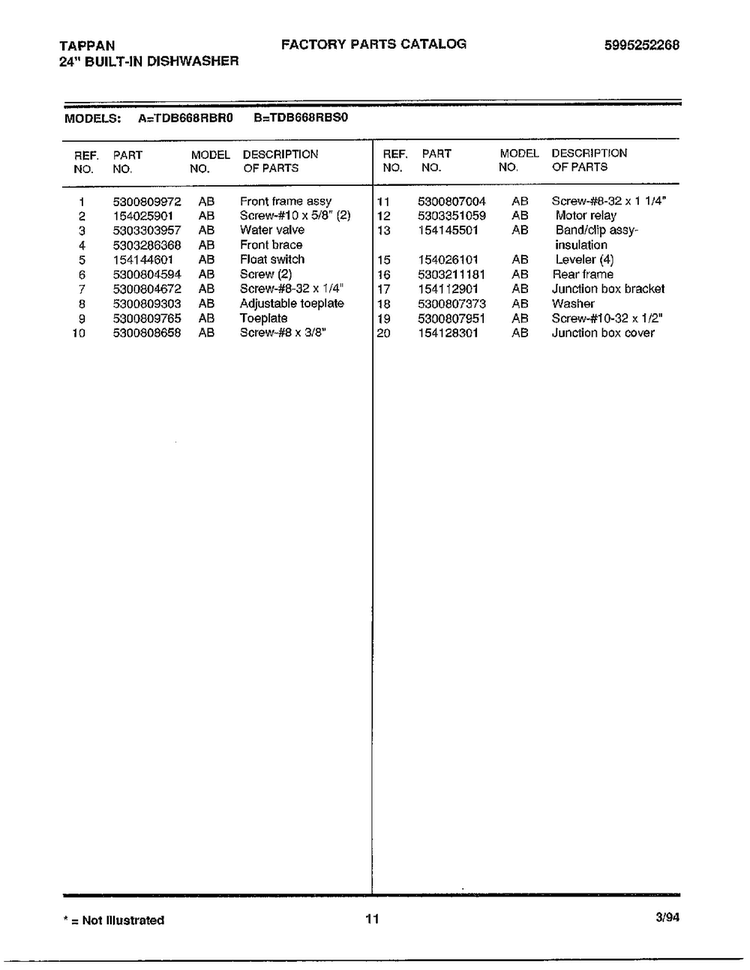 TAPPAN
24" BUILT-IN DISHWASHER

FACTORY PARTS CATALOG

5995252268

MODELS: A=TDB668RBR0 B=TDB668RBS0

| REF. NO. | PART NO. | MODEL NO. | DESCRIPTION OF PARTS |
|---|---|---|---|
| 1 | 5300809972 | AB | Front frame assy |
| 2 | 154025901 | AB | Screw-#10 x 5/8" (2) |
| 3 | 5303303957 | AB | Water valve |
| 4 | 5303286368 | AB | Front brace |
| 5 | 154144601 | AB | Float switch |
| 6 | 5300804594 | AB | Screw (2) |
| 7 | 5300804672 | AB | Screw-#8-32 x 1/4" |
| 8 | 5300809303 | AB | Adjustable toeplate |
| 9 | 5300809765 | AB | Toeplate |
| 10 | 5300808658 | AB | Screw-#8 x 3/8" |

| REF. NO. | PART NO. | MODEL NO. | DESCRIPTION OF PARTS |
|---|---|---|---|
| 11 | 5300807004 | AB | Screw-#8-32 x 1 1/4" |
| 12 | 5303351059 | AB | Motor relay |
| 13 | 154145501 | AB | Band/clip assy-insulation |
| 15 | 154026101 | AB | Leveler (4) |
| 16 | 5303211181 | AB | Rear frame |
| 17 | 154112901 | AB | Junction box bracket |
| 18 | 5300807373 | AB | Washer |
| 19 | 5300807951 | AB | Screw-#10-32 x 1/2" |
| 20 | 154128301 | AB | Junction box cover |

* = Not Illustrated

11

3/94